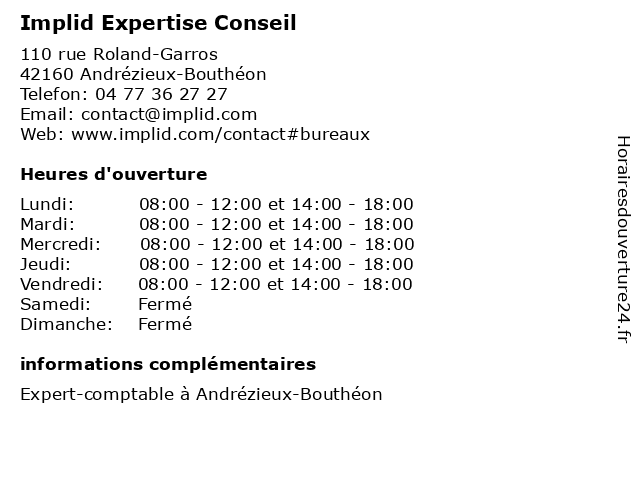 Implid Expertise Conseil

110 rue Roland-Garros
42160 Andrézieux-Bouthéon
Telefon: 04 77 36 27 27
Email: contact@implid.com
Web: www.implid.com/contact#bureaux

Heures d'ouverture

Lundi: 08:00 - 12:00 et 14:00 - 18:00
Mardi: 08:00 - 12:00 et 14:00 - 18:00
Mercredi: 08:00 - 12:00 et 14:00 - 18:00
Jeudi: 08:00 - 12:00 et 14:00 - 18:00
Vendredi: 08:00 - 12:00 et 14:00 - 18:00
Samedi: Fermé
Dimanche: Fermé

informations complémentaires

Expert-comptable à Andrézieux-Bouthéon

Horairesdouverture24.fr